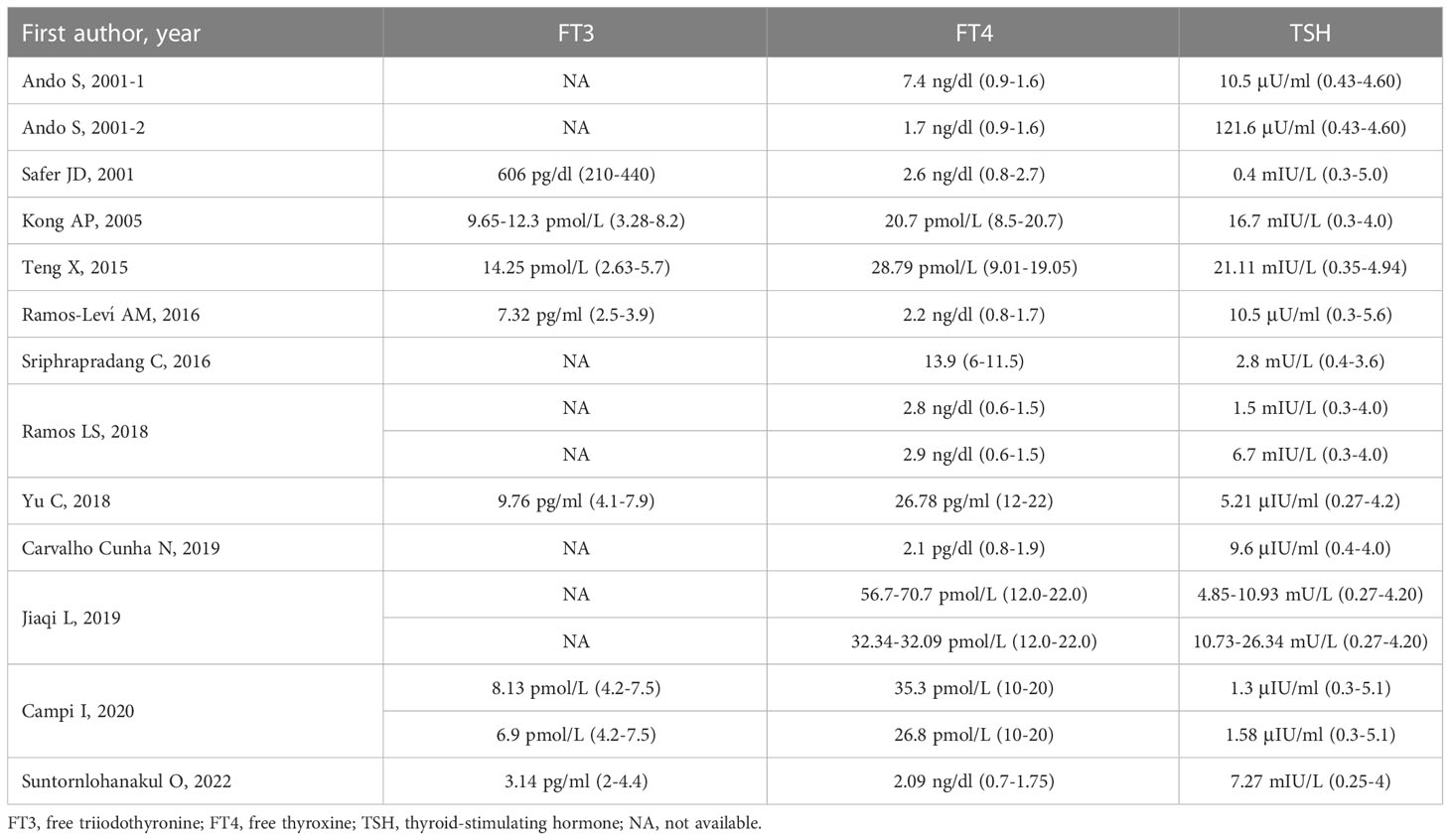 | First author, year | FT3 | FT4 | TSH |
|---|---|---|---|
| Ando S, 2001-1 | NA | 7.4 ng/dl (0.9-1.6) | 10.5 µU/ml (0.43-4.60) |
| Ando S, 2001-2 | NA | 1.7 ng/dl (0.9-1.6) | 121.6 µU/ml (0.43-4.60) |
| Safer JD, 2001 | 606 pg/dl (210-440) | 2.6 ng/dl (0.8-2.7) | 0.4 mIU/L (0.3-5.0) |
| Kong AP, 2005 | 9.65-12.3 pmol/L (3.28-8.2) | 20.7 pmol/L (8.5-20.7) | 16.7 mIU/L (0.3-4.0) |
| Teng X, 2015 | 14.25 pmol/L (2.63-5.7) | 28.79 pmol/L (9.01-19.05) | 21.11 mIU/L (0.35-4.94) |
| Ramos-Leví AM, 2016 | 7.32 pg/ml (2.5-3.9) | 2.2 ng/dl (0.8-1.7) | 10.5 µU/ml (0.3-5.6) |
| Sriphrapradang C, 2016 | NA | 13.9 (6-11.5) | 2.8 mU/L (0.4-3.6) |
| Ramos LS, 2018 | NA | 2.8 ng/dl (0.6-1.5) | 1.5 mIU/L (0.3-4.0) |
| | NA | 2.9 ng/dl (0.6-1.5) | 6.7 mIU/L (0.3-4.0) |
| Yu C, 2018 | 9.76 pg/ml (4.1-7.9) | 26.78 pg/ml (12-22) | 5.21 µIU/ml (0.27-4.2) |
| Carvalho Cunha N, 2019 | NA | 2.1 pg/dl (0.8-1.9) | 9.6 µIU/ml (0.4-4.0) |
| Jiaqi L, 2019 | NA | 56.7-70.7 pmol/L (12.0-22.0) | 4.85-10.93 mU/L (0.27-4.20) |
| | NA | 32.34-32.09 pmol/L (12.0-22.0) | 10.73-26.34 mU/L (0.27-4.20) |
| Campi I, 2020 | 8.13 pmol/L (4.2-7.5) | 35.3 pmol/L (10-20) | 1.3 µIU/ml (0.3-5.1) |
| | 6.9 pmol/L (4.2-7.5) | 26.8 pmol/L (10-20) | 1.58 µIU/ml (0.3-5.1) |
| Suntornlohanakul O, 2022 | 3.14 pg/ml (2-4.4) | 2.09 ng/dl (0.7-1.75) | 7.27 mIU/L (0.25-4) |

FT3, free triiodothyronine; FT4, free thyroxine; TSH, thyroid-stimulating hormone; NA, not available.